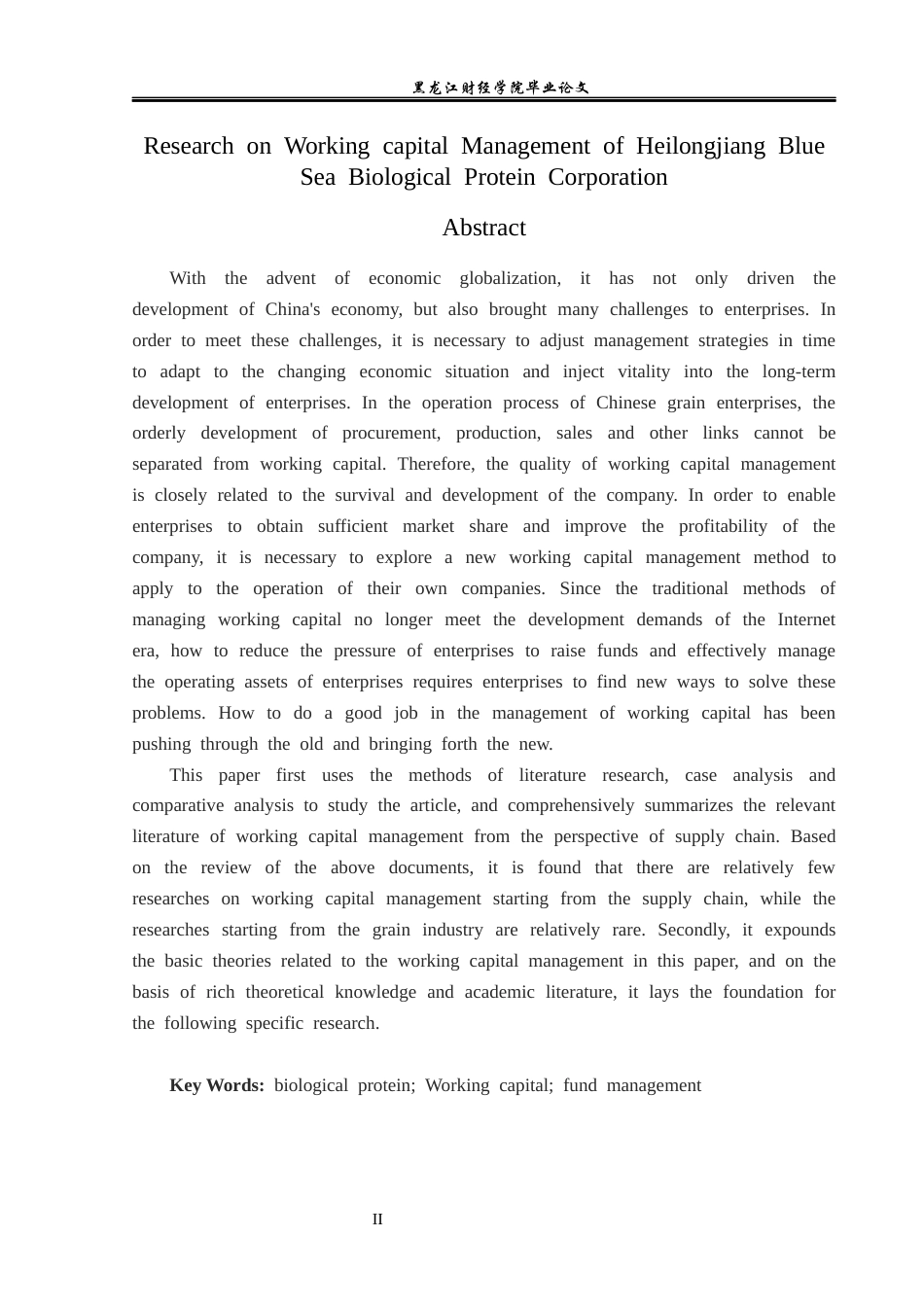 黑龙江财经学院毕业论文

Research on Working capital Management of Heilongjiang Blue Sea Biological Protein Corporation

Abstract

With the advent of economic globalization, it has not only driven the development of China's economy, but also brought many challenges to enterprises. In order to meet these challenges, it is necessary to adjust management strategies in time to adapt to the changing economic situation and inject vitality into the long-term development of enterprises. In the operation process of Chinese grain enterprises, the orderly development of procurement, production, sales and other links cannot be separated from working capital. Therefore, the quality of working capital management is closely related to the survival and development of the company. In order to enable enterprises to obtain sufficient market share and improve the profitability of the company, it is necessary to explore a new working capital management method to apply to the operation of their own companies. Since the traditional methods of managing working capital no longer meet the development demands of the Internet era, how to reduce the pressure of enterprises to raise funds and effectively manage the operating assets of enterprises requires enterprises to find new ways to solve these problems. How to do a good job in the management of working capital has been pushing through the old and bringing forth the new.

This paper first uses the methods of literature research, case analysis and comparative analysis to study the article, and comprehensively summarizes the relevant literature of working capital management from the perspective of supply chain. Based on the review of the above documents, it is found that there are relatively few researches on working capital management starting from the supply chain, while the researches starting from the grain industry are relatively rare. Secondly, it expounds the basic theories related to the working capital management in this paper, and on the basis of rich theoretical knowledge and academic literature, it lays the foundation for the following specific research.

Key Words: biological protein; Working capital; fund management

II